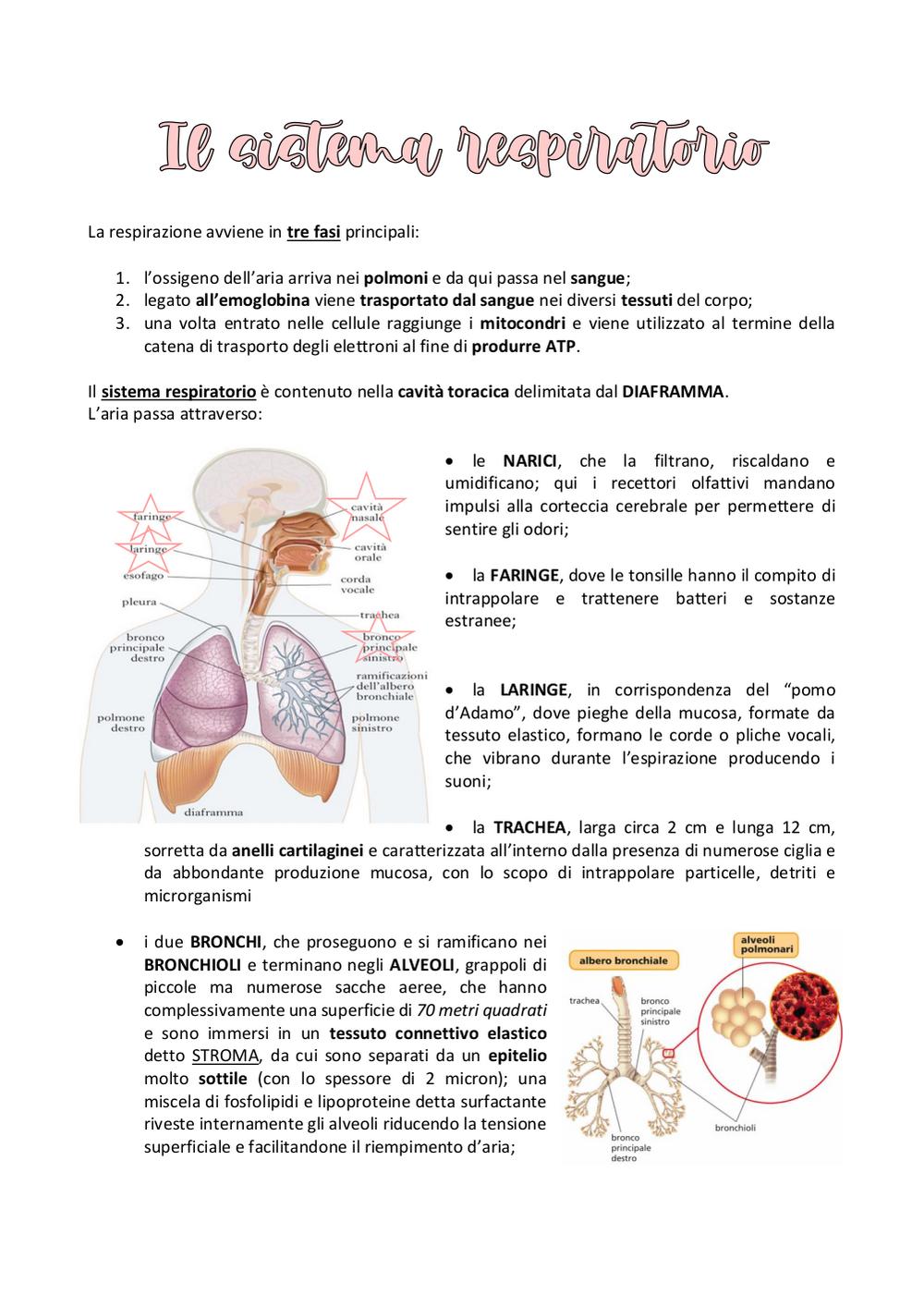 Il sistema respiratorio

La respirazione avviene in tre fasi principali:

1. l'ossigeno dell'aria arriva nei polmoni e da qui passa nel sangue;
2. legato all'emoglobina viene trasportato dal sangue nei diversi tessuti del corpo;
3. una volta entrato nelle cellule raggiunge i mitocondri e viene utilizzato al termine della catena di trasporto degli elettroni al fine di produrre ATP.

Il sistema respiratorio è contenuto nella cavità toracica delimitata dal DIAFRAMMA.
L'aria passa attraverso:

faringe
laringe
esofago
pleura
bronco principale destro
polmone destro
diaframma
cavità nasale
cavità orale
corda vocale
trachea
bronco principale sinistro
ramificazioni dell'albero bronchiale
polmone sinistro

• le NARICI, che la filtrano, riscaldano e umidificano; qui i recettori olfattivi mandano impulsi alla corteccia cerebrale per permettere di sentire gli odori;

• la FARINGE, dove le tonsille hanno il compito di intrappolare e trattenere batteri e sostanze estranee;

• la LARINGE, in corrispondenza del "pomo d'Adamo", dove pieghe della mucosa, formate da tessuto elastico, formano le corde o pliche vocali, che vibrano durante l'espirazione producendo i suoni;

• la TRACHEA, larga circa 2 cm e lunga 12 cm, sorretta da anelli cartilaginei e caratterizzata all'interno dalla presenza di numerose ciglia e da abbondante produzione mucosa, con lo scopo di intrappolare particelle, detriti e microrganismi

• i due BRONCHI, che proseguono e si ramificano nei BRONCHIOLI e terminano negli ALVEOLI, grappoli di piccole ma numerose sacche aeree, che hanno complessivamente una superficie di 70 metri quadrati e sono immersi in un tessuto connettivo elastico detto STROMA, da cui sono separati da un epitelio molto sottile (con lo spessore di 2 micron); una miscela di fosfolipidi e lipoproteine detta surfactante riveste internamente gli alveoli riducendo la tensione superficiale e facilitandone il riempimento d'aria;

albero bronchiale
alveoli polmonari
trachea
bronco principale sinistro
bronchioli
bronco principale destro